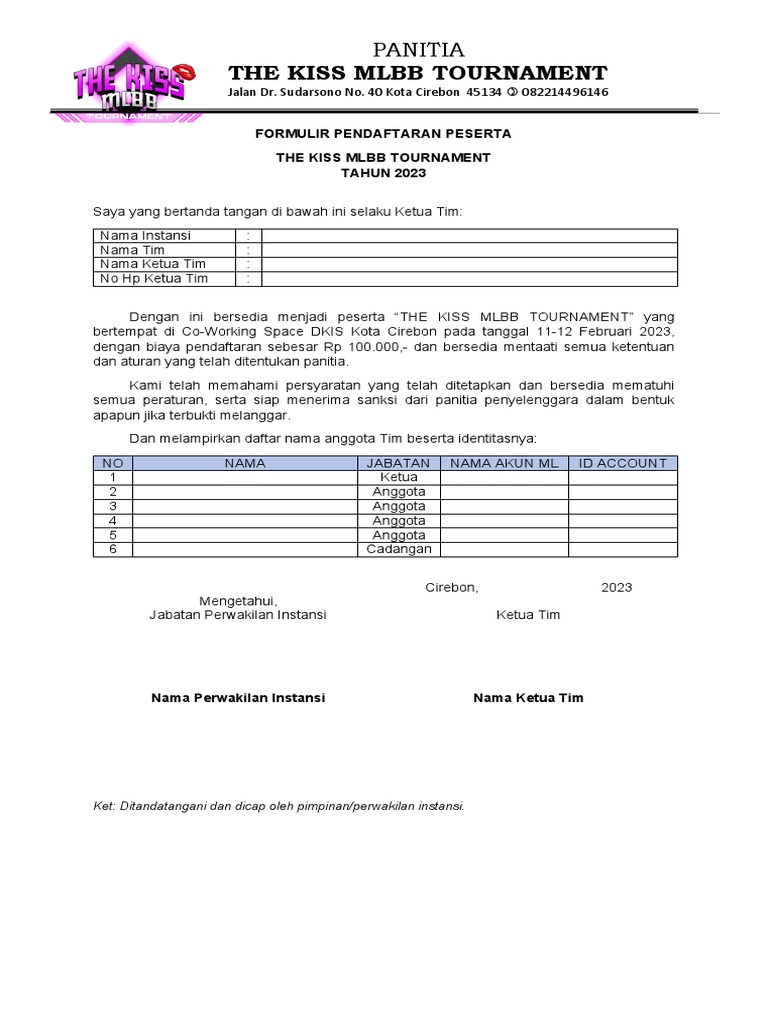 THE KISS MLBB TOURNAMENT

PANITIA
THE KISS MLBB TOURNAMENT
Jalan Dr. Sudarsono No. 40 Kota Cirebon 45134 ✆ 082214496146

FORMULIR PENDAFTARAN PESERTA
THE KISS MLBB TOURNAMENT
TAHUN 2023

Saya yang bertanda tangan di bawah ini selaku Ketua Tim:

| Nama Instansi | : | |
|---|---|---|
| Nama Tim | : | |
| Nama Ketua Tim | : | |
| No Hp Ketua Tim | : | |

Dengan ini bersedia menjadi peserta "THE KISS MLBB TOURNAMENT" yang bertempat di Co-Working Space DKIS Kota Cirebon pada tanggal 11-12 Februari 2023, dengan biaya pendaftaran sebesar Rp 100.000,- dan bersedia mentaati semua ketentuan dan aturan yang telah ditentukan panitia.

Kami telah memahami persyaratan yang telah ditetapkan dan bersedia mematuhi semua peraturan, serta siap menerima sanksi dari panitia penyelenggara dalam bentuk apapun jika terbukti melanggar.

Dan melampirkan daftar nama anggota Tim beserta identitasnya:

| NO | NAMA | JABATAN | NAMA AKUN ML | ID ACCOUNT |
|---|---|---|---|---|
| 1 | | Ketua | | |
| 2 | | Anggota | | |
| 3 | | Anggota | | |
| 4 | | Anggota | | |
| 5 | | Anggota | | |
| 6 | | Cadangan | | |

Cirebon, 2023

Mengetahui,
Jabatan Perwakilan Instansi

Ketua Tim

Nama Perwakilan Instansi

Nama Ketua Tim

Ket: Ditandatangani dan dicap oleh pimpinan/perwakilan instansi.